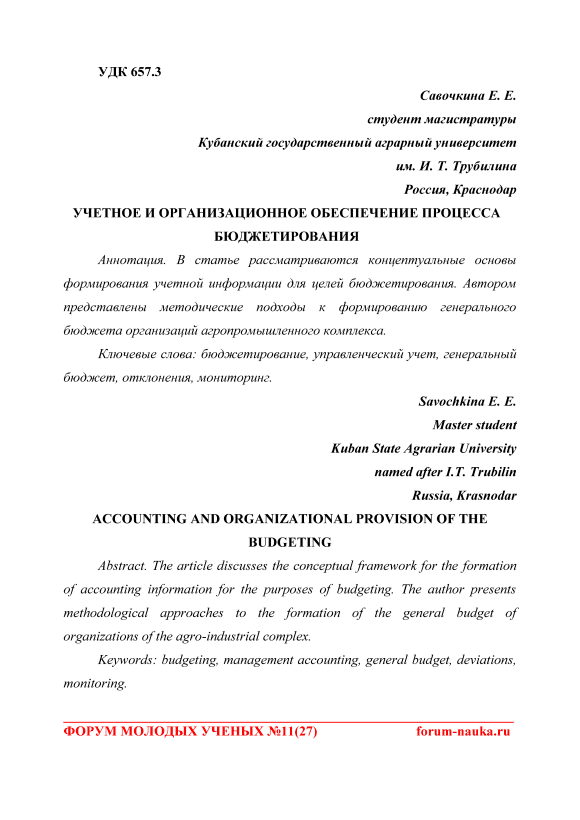 УДК 657.3

Савочкина Е. Е.
студент магистратуры
Кубанский государственный аграрный университет
им. И. Т. Трубилина
Россия, Краснодар

УЧЕТНОЕ И ОРГАНИЗАЦИОННОЕ ОБЕСПЕЧЕНИЕ ПРОЦЕССА БЮДЖЕТИРОВАНИЯ

Аннотация. В статье рассматриваются концептуальные основы формирования учетной информации для целей бюджетирования. Автором представлены методические подходы к формированию генерального бюджета организаций агропромышленного комплекса.

Ключевые слова: бюджетирование, управленческий учет, генеральный бюджет, отклонения, мониторинг.

Savochkina E. E.
Master student
Kuban State Agrarian University
named after I.T. Trubilin
Russia, Krasnodar

ACCOUNTING AND ORGANIZATIONAL PROVISION OF THE BUDGETING

Abstract. The article discusses the conceptual framework for the formation of accounting information for the purposes of budgeting. The author presents methodological approaches to the formation of the general budget of organizations of the agro-industrial complex.

Keywords: budgeting, management accounting, general budget, deviations, monitoring.

ФОРУМ МОЛОДЫХ УЧЕНЫХ №11(27) forum-nauka.ru